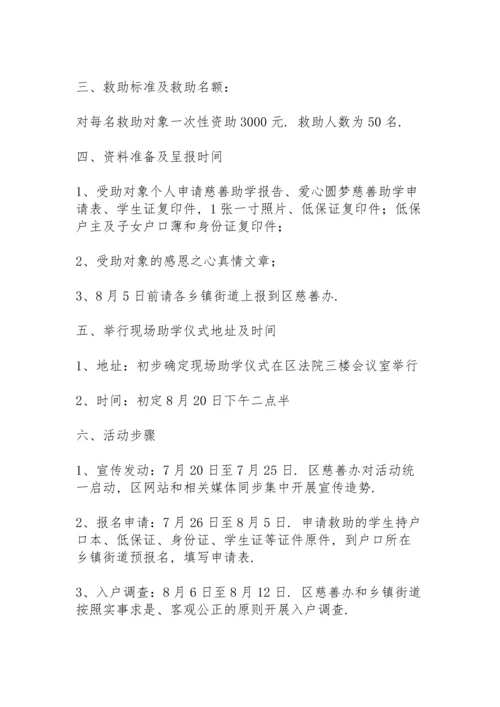 三、救助标准及救助名额：

对每名救助对象一次性资助 3000 元. 救助人数为 50 名.

四、资料准备及呈报时间

1、受助对象个人申请慈善助学报告、爱心圆梦慈善助学申请表、学生证复印件，1 张一寸照片、低保证复印件；低保户主及子女户口薄和身份证复印件；

2、受助对象的感恩之心真情文章；

3、8 月 5 日前请各乡镇街道上报到区慈善办.

五、举行现场助学仪式地址及时间

1、地址：初步确定现场助学仪式在区法院三楼会议室举行

2、时间：初定 8 月 20 日下午二点半

六、活动步骤

1、宣传发动：7 月 20 日至 7 月 25 日. 区慈善办对活动统一启动，区网站和相关媒体同步集中开展宣传造势.

2、报名申请：7 月 26 日至 8 月 5 日. 申请救助的学生持户口本、低保证、身份证、学生证等证件原件，到户口所在乡镇街道预报名，填写申请表.

3、入户调查：8 月 6 日至 8 月 12 日. 区慈善办和乡镇街道按照实事求是、客观公正的原则开展入户调查.